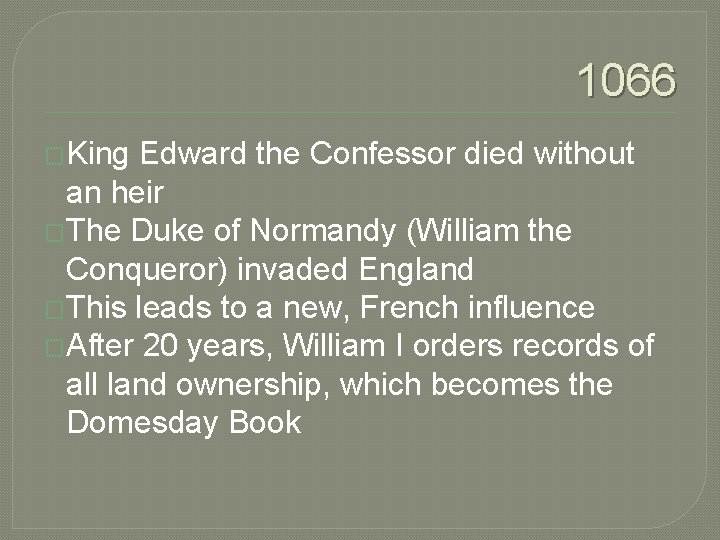 1066

King Edward the Confessor died without an heir
The Duke of Normandy (William the Conqueror) invaded England
This leads to a new, French influence
After 20 years, William I orders records of all land ownership, which becomes the Domesday Book